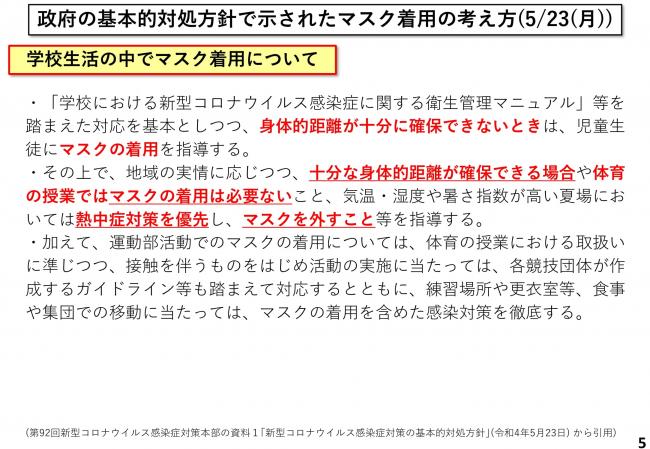 政府の基本的対処方針で示されたマスク着用の考え方(5/23(月))

学校生活の中でマスク着用について

・「学校における新型コロナウイルス感染症に関する衛生管理マニュアル」等を踏まえた対応を基本としつつ、身体的距離が十分に確保できないときは、児童生徒にマスクの着用を指導する。
・その上で、地域の実情に応じつつ、十分な身体的距離が確保できる場合や体育の授業ではマスクの着用は必要ないこと、気温・湿度や暑さ指数が高い夏場においては熱中症対策を優先し、マスクを外すこと等を指導する。
・加えて、運動部活動でのマスクの着用については、体育の授業における取扱いに準じつつ、接触を伴うものをはじめ活動の実施に当たっては、各競技団体が作成するガイドライン等も踏まえて対応するとともに、練習場所や更衣室等、食事や集団での移動に当たっては、マスクの着用を含めた感染対策を徹底する。

(第92回新型コロナウイルス感染症対策本部の資料1「新型コロナウイルス感染症対策の基本的対処方針」(令和4年5月23日) から引用)

5